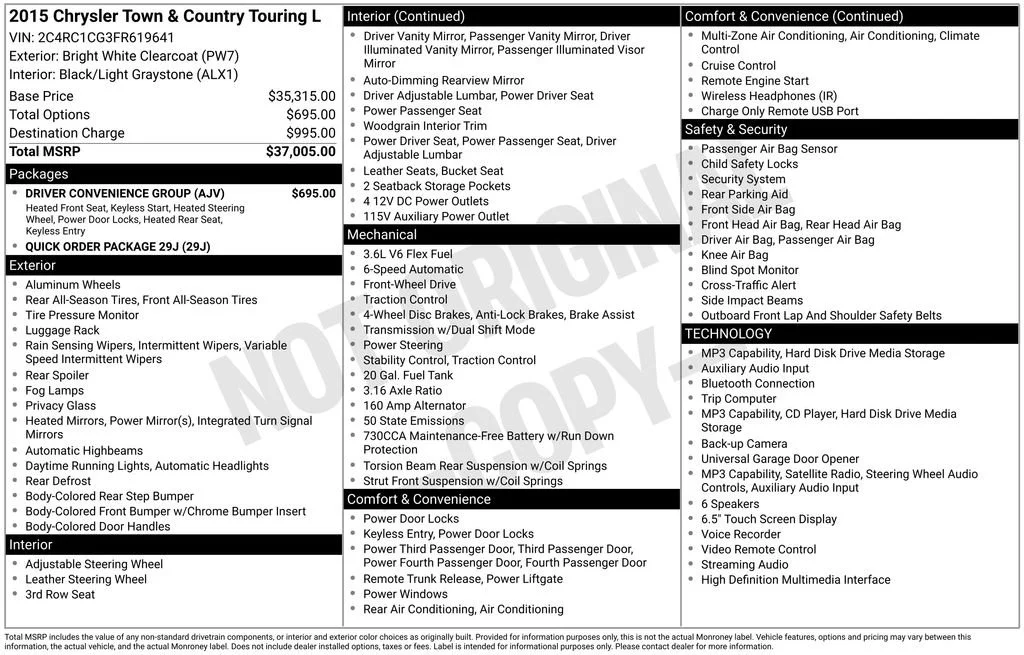 2015 Chrysler Town & Country Touring L
VIN: 2C4RC1CG3FR619641
Exterior: Bright White Clearcoat (PW7)
Interior: Black/Light Graystone (ALX1)

| | |
|---|---|
| Base Price | $35,315.00 |
| Total Options | $695.00 |
| Destination Charge | $995.00 |
| Total MSRP | $37,005.00 |

Packages
- DRIVER CONVENIENCE GROUP (AJV) $695.00
Heated Front Seat, Keyless Start, Heated Steering Wheel, Power Door Locks, Heated Rear Seat, Keyless Entry
- QUICK ORDER PACKAGE 29J (29J)

Exterior
- Aluminum Wheels
- Rear All-Season Tires, Front All-Season Tires
- Tire Pressure Monitor
- Luggage Rack
- Rain Sensing Wipers, Intermittent Wipers, Variable Speed Intermittent Wipers
- Rear Spoiler
- Fog Lamps
- Privacy Glass
- Heated Mirrors, Power Mirror(s), Integrated Turn Signal Mirrors
- Automatic Highbeams
- Daytime Running Lights, Automatic Headlights
- Rear Defrost
- Body-Colored Rear Step Bumper
- Body-Colored Front Bumper w/Chrome Bumper Insert
- Body-Colored Door Handles

Interior
- Adjustable Steering Wheel
- Leather Steering Wheel
- 3rd Row Seat

Interior (Continued)
- Driver Vanity Mirror, Passenger Vanity Mirror, Driver Illuminated Vanity Mirror, Passenger Illuminated Visor Mirror
- Auto-Dimming Rearview Mirror
- Driver Adjustable Lumbar, Power Driver Seat
- Power Passenger Seat
- Woodgrain Interior Trim
- Power Driver Seat, Power Passenger Seat, Driver Adjustable Lumbar
- Leather Seats, Bucket Seat
- 2 Seatback Storage Pockets
- 4 12V DC Power Outlets
- 115V Auxiliary Power Outlet

Mechanical
- 3.6L V6 Flex Fuel
- 6-Speed Automatic
- Front-Wheel Drive
- Traction Control
- 4-Wheel Disc Brakes, Anti-Lock Brakes, Brake Assist
- Transmission w/Dual Shift Mode
- Power Steering
- Stability Control, Traction Control
- 20 Gal. Fuel Tank
- 3.16 Axle Ratio
- 160 Amp Alternator
- 50 State Emissions
- 730CCA Maintenance-Free Battery w/Run Down Protection
- Torsion Beam Rear Suspension w/Coil Springs
- Strut Front Suspension w/Coil Springs

Comfort & Convenience
- Power Door Locks
- Keyless Entry, Power Door Locks
- Power Third Passenger Door, Third Passenger Door, Power Fourth Passenger Door, Fourth Passenger Door
- Remote Trunk Release, Power Liftgate
- Power Windows
- Rear Air Conditioning, Air Conditioning

Comfort & Convenience (Continued)
- Multi-Zone Air Conditioning, Air Conditioning, Climate Control
- Cruise Control
- Remote Engine Start
- Wireless Headphones (IR)
- Charge Only Remote USB Port

Safety & Security
- Passenger Air Bag Sensor
- Child Safety Locks
- Security System
- Rear Parking Aid
- Front Side Air Bag
- Front Head Air Bag, Rear Head Air Bag
- Driver Air Bag, Passenger Air Bag
- Knee Air Bag
- Blind Spot Monitor
- Cross-Traffic Alert
- Side Impact Beams
- Outboard Front Lap And Shoulder Safety Belts

TECHNOLOGY
- MP3 Capability, Hard Disk Drive Media Storage
- Auxiliary Audio Input
- Bluetooth Connection
- Trip Computer
- MP3 Capability, CD Player, Hard Disk Drive Media Storage
- Back-up Camera
- Universal Garage Door Opener
- MP3 Capability, Satellite Radio, Steering Wheel Audio Controls, Auxiliary Audio Input
- 6 Speakers
- 6.5" Touch Screen Display
- Voice Recorder
- Video Remote Control
- Streaming Audio
- High Definition Multimedia Interface

NOT ORIGINAL COPY

Total MSRP includes the value of any non-standard drivetrain components, or interior and exterior color choices as originally built. Provided for information purposes only, this is not the actual Monroney label. Vehicle features, options and pricing may vary between this information, the actual vehicle, and the actual Monroney label. Does not include dealer installed options, taxes or fees. Label is intended for informational purposes only. Please contact dealer for more information.